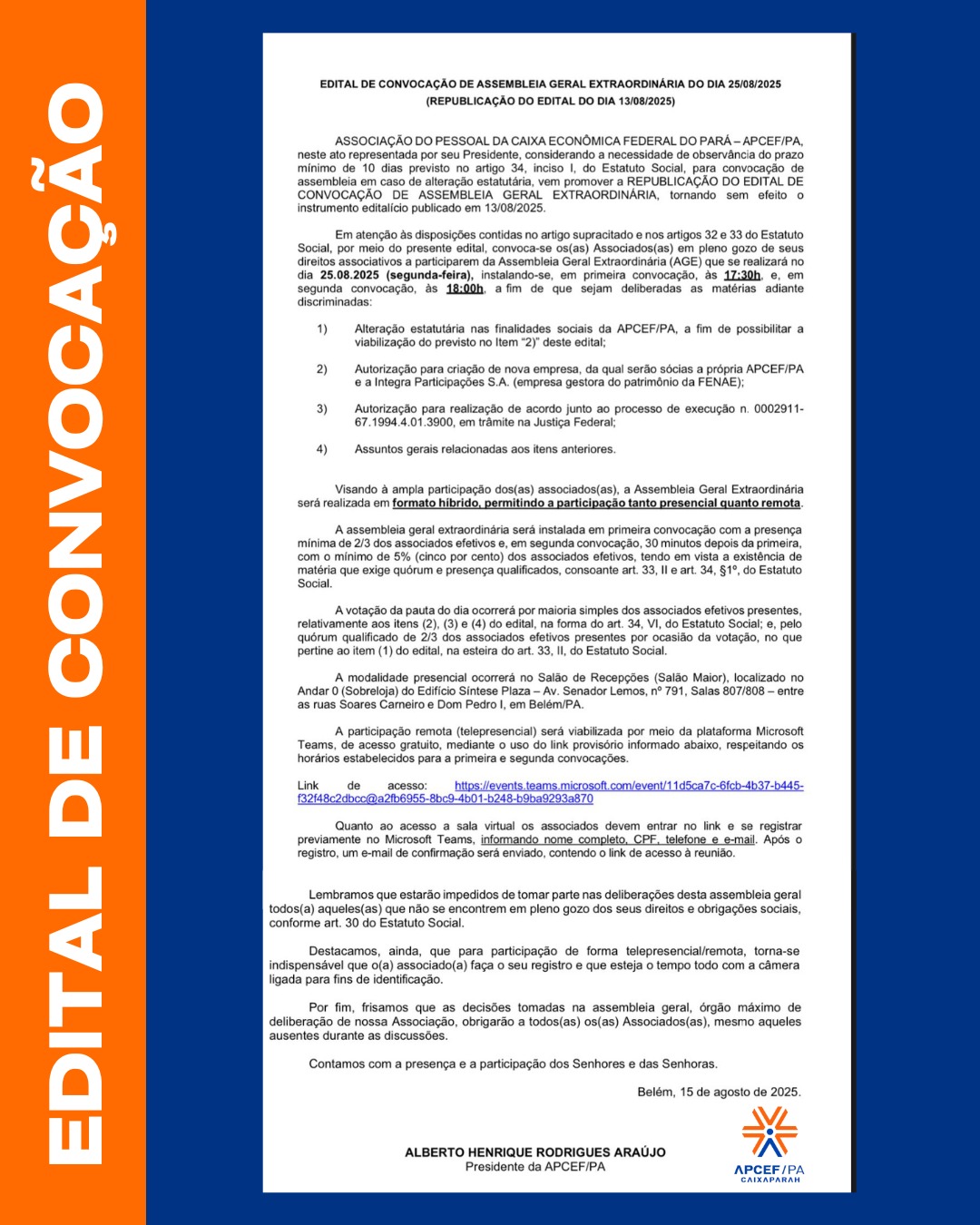 EDITAL DE CONVOCAÇÃO

EDITAL DE CONVOCAÇÃO DE ASSEMBLEIA GERAL EXTRAORDINÁRIA DO DIA 25/08/2025
(REPUBLICAÇÃO DO EDITAL DO DIA 13/08/2025)

ASSOCIAÇÃO DO PESSOAL DA CAIXA ECONÔMICA FEDERAL DO PARÁ – APCEF/PA, neste ato representada por seu Presidente, considerando a necessidade de observância do prazo mínimo de 10 dias previsto no artigo 34, inciso I, do Estatuto Social, para convocação de assembleia em caso de alteração estatutária, vem promover a REPUBLICAÇÃO DO EDITAL DE CONVOCAÇÃO DE ASSEMBLEIA GERAL EXTRAORDINÁRIA, tornando sem efeito o instrumento editalício publicado em 13/08/2025.

Em atenção às disposições contidas no artigo supracitado e nos artigos 32 e 33 do Estatuto Social, por meio do presente edital, convoca-se os(as) Associados(as) em pleno gozo de seus direitos associativos a participarem da Assembleia Geral Extraordinária (AGE) que se realizará no dia 25.08.2025 (segunda-feira), instalando-se, em primeira convocação, às 17:30h, e, em segunda convocação, às 18:00h, a fim de que sejam deliberadas as matérias adiante discriminadas:

1) Alteração estatutária nas finalidades sociais da APCEF/PA, a fim de possibilitar a viabilização do previsto no Item "2)" deste edital;

2) Autorização para criação de nova empresa, da qual serão sócias a própria APCEF/PA e a Integra Participações S.A. (empresa gestora do patrimônio da FENAE);

3) Autorização para realização de acordo junto ao processo de execução n. 0002911-67.1994.4.01.3900, em trâmite na Justiça Federal;

4) Assuntos gerais relacionadas aos itens anteriores.

Visando à ampla participação dos(as) associados(as), a Assembleia Geral Extraordinária será realizada em formato híbrido, permitindo a participação tanto presencial quanto remota.

A assembleia geral extraordinária será instalada em primeira convocação com a presença mínima de 2/3 dos associados efetivos e, em segunda convocação, 30 minutos depois da primeira, com o mínimo de 5% (cinco por cento) dos associados efetivos, tendo em vista a existência de matéria que exige quórum e presença qualificados, consoante art. 33, II e art. 34, §1º, do Estatuto Social.

A votação da pauta do dia ocorrerá por maioria simples dos associados efetivos presentes, relativamente aos itens (2), (3) e (4) do edital, na forma do art. 34, VI, do Estatuto Social; e, pelo quórum qualificado de 2/3 dos associados efetivos presentes por ocasião da votação, no que pertine ao item (1) do edital, na esteira do art. 33, II, do Estatuto Social.

A modalidade presencial ocorrerá no Salão de Recepções (Salão Maior), localizado no Andar 0 (Sobreloja) do Edifício Síntese Plaza – Av. Senador Lemos, nº 791, Salas 807/808 – entre as ruas Soares Carneiro e Dom Pedro I, em Belém/PA.

A participação remota (telepresencial) será viabilizada por meio da plataforma Microsoft Teams, de acesso gratuito, mediante o uso do link provisório informado abaixo, respeitando os horários estabelecidos para a primeira e segunda convocações.

Link de acesso: https://events.teams.microsoft.com/event/11d5ca7c-6fcb-4b37-b445-f32f48c2dbcc@a2fb6955-8bc9-4b01-b248-b9ba9293a870

Quanto ao acesso a sala virtual os associados devem entrar no link e se registrar previamente no Microsoft Teams, informando nome completo, CPF, telefone e e-mail. Após o registro, um e-mail de confirmação será enviado, contendo o link de acesso à reunião.

Lembramos que estarão impedidos de tomar parte nas deliberações desta assembleia geral todos(a) aqueles(as) que não se encontrem em pleno gozo dos seus direitos e obrigações sociais, conforme art. 30 do Estatuto Social.

Destacamos, ainda, que para participação de forma telepresencial/remota, torna-se indispensável que o(a) associado(a) faça o seu registro e que esteja o tempo todo com a câmera ligada para fins de identificação.

Por fim, frisamos que as decisões tomadas na assembleia geral, órgão máximo de deliberação de nossa Associação, obrigarão a todos(as) os(as) Associados(as), mesmo aqueles ausentes durante as discussões.

Contamos com a presença e a participação dos Senhores e das Senhoras.

Belém, 15 de agosto de 2025.

ALBERTO HENRIQUE RODRIGUES ARAÚJO
Presidente da APCEF/PA

APCEF/PA
CAIXAPARAH